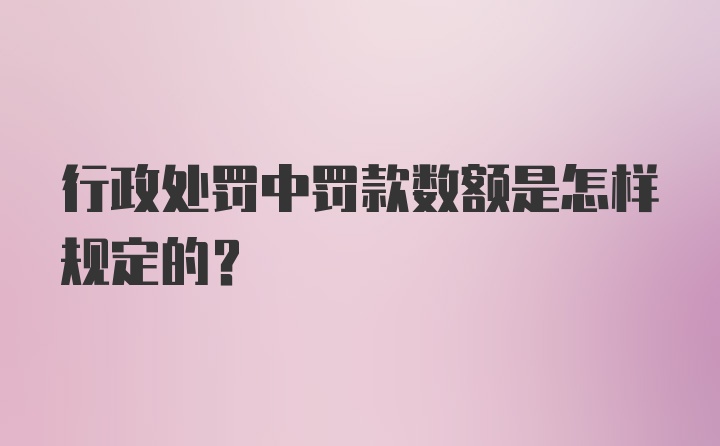 行政处罚中罚款数额是怎样规定的？